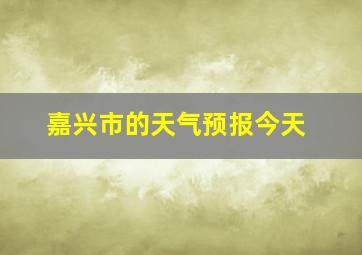 嘉兴市的天气预报今天